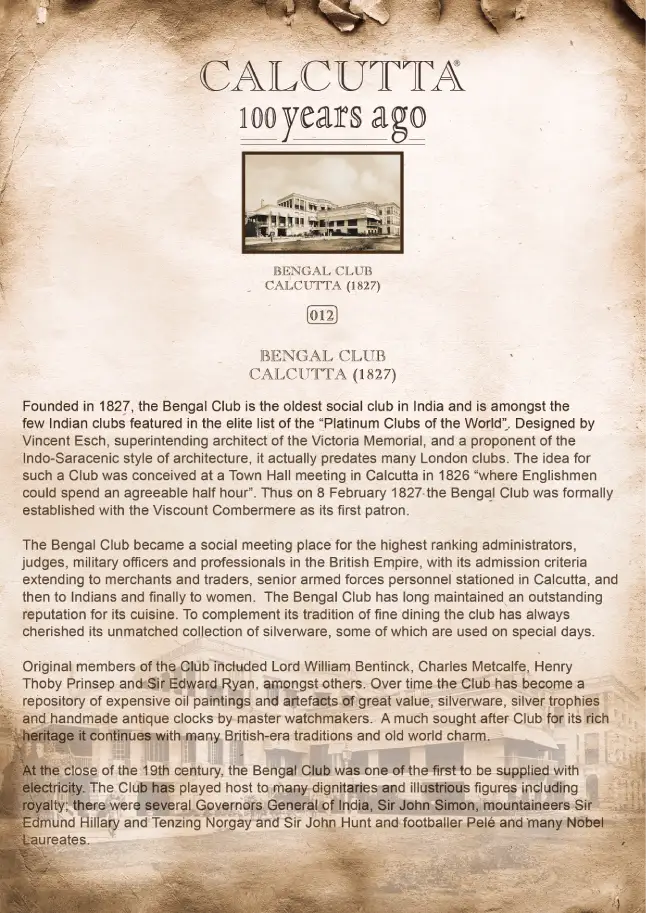 CALCUTTA®
100 years ago

BENGAL CLUB
CALCUTTA (1827)

012

BENGAL CLUB
CALCUTTA (1827)

Founded in 1827, the Bengal Club is the oldest social club in India and is amongst the few Indian clubs featured in the elite list of the "Platinum Clubs of the World". Designed by Vincent Esch, superintending architect of the Victoria Memorial, and a proponent of the Indo-Saracenic style of architecture, it actually predates many London clubs. The idea for such a Club was conceived at a Town Hall meeting in Calcutta in 1826 "where Englishmen could spend an agreeable half hour". Thus on 8 February 1827 the Bengal Club was formally established with the Viscount Combermere as its first patron.

The Bengal Club became a social meeting place for the highest ranking administrators, judges, military officers and professionals in the British Empire, with its admission criteria extending to merchants and traders, senior armed forces personnel stationed in Calcutta, and then to Indians and finally to women. The Bengal Club has long maintained an outstanding reputation for its cuisine. To complement its tradition of fine dining the club has always cherished its unmatched collection of silverware, some of which are used on special days.

Original members of the Club included Lord William Bentinck, Charles Metcalfe, Henry Thoby Prinsep and Sir Edward Ryan, amongst others. Over time the Club has become a repository of expensive oil paintings and artefacts of great value, silverware, silver trophies and handmade antique clocks by master watchmakers. A much sought after Club for its rich heritage it continues with many British-era traditions and old world charm.

At the close of the 19th century, the Bengal Club was one of the first to be supplied with electricity. The Club has played host to many dignitaries and illustrious figures including royalty; there were several Governors General of India, Sir John Simon, mountaineers Sir Edmund Hillary and Tenzing Norgay and Sir John Hunt and footballer Pelé and many Nobel Laureates.